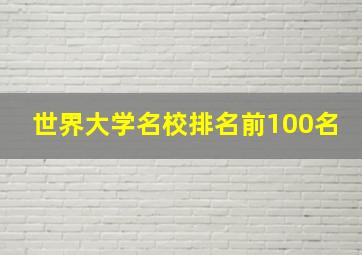 世界大学名校排名前100名